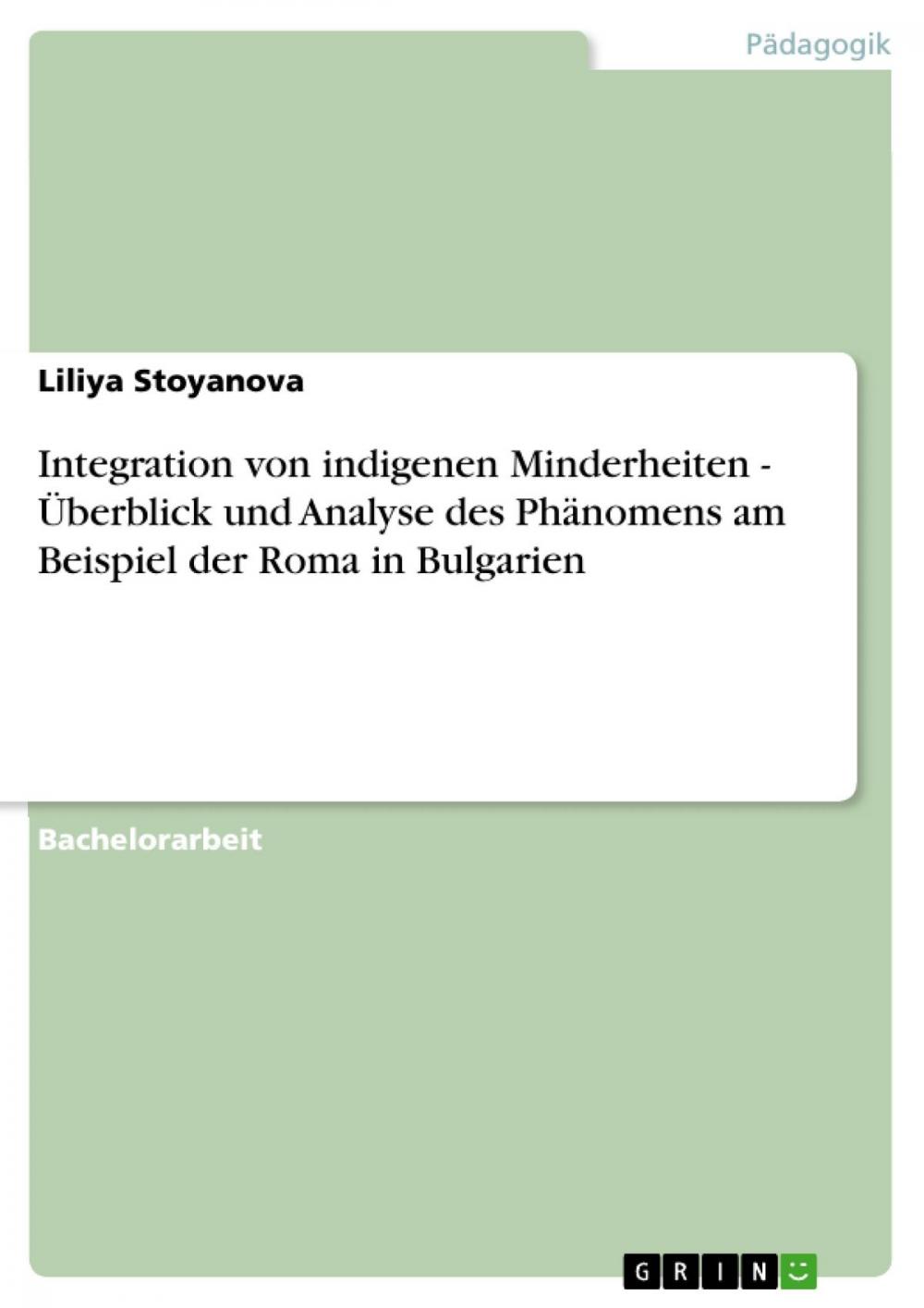 Pädagogik

Liliya Stoyanova

Integration von indigenen Minderheiten - Überblick und Analyse des Phänomens am Beispiel der Roma in Bulgarien

Bachelorarbeit

GRIN